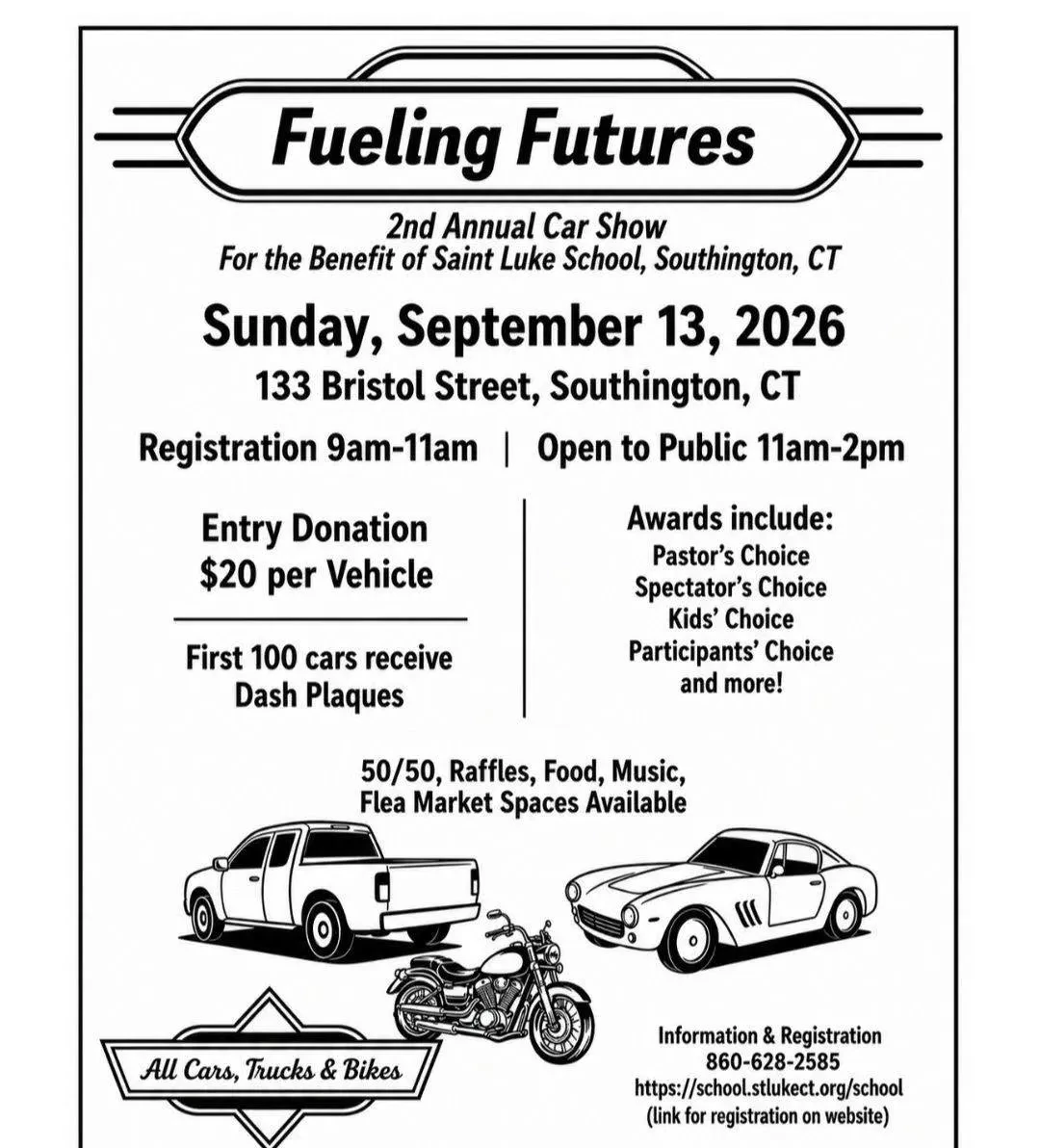 Fueling Futures

2nd Annual Car Show
For the Benefit of Saint Luke School, Southington, CT

Sunday, September 13, 2026
133 Bristol Street, Southington, CT

Registration 9am-11am | Open to Public 11am-2pm

Entry Donation
$20 per Vehicle

First 100 cars receive
Dash Plaques

Awards include:
Pastor's Choice
Spectator's Choice
Kids' Choice
Participants' Choice
and more!

50/50, Raffles, Food, Music,
Flea Market Spaces Available

All Cars, Trucks & Bikes

Information & Registration
860-628-2585
https://school.stlukect.org/school
(link for registration on website)